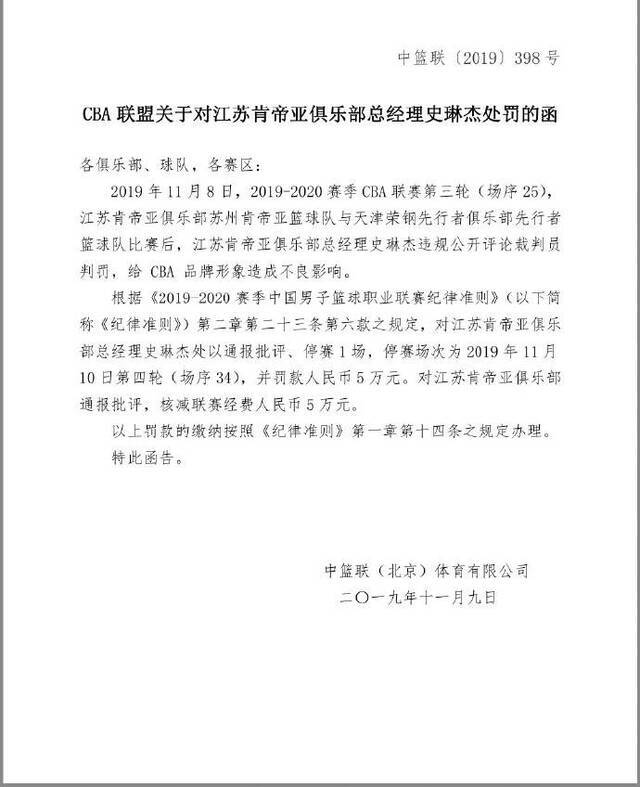 中篮联〔2019〕398 号

CBA 联盟关于对江苏肯帝亚俱乐部总经理史琳杰处罚的函

各俱乐部、球队，各赛区：

2019 年 11 月 8 日，2019-2020 赛季 CBA 联赛第三轮（场序 25），江苏肯帝亚俱乐部苏州肯帝亚篮球队与天津荣钢先行者俱乐部先行者篮球队比赛后，江苏肯帝亚俱乐部总经理史琳杰违规公开评论裁判员判罚，给 CBA 品牌形象造成不良影响。

根据《2019-2020 赛季中国男子篮球职业联赛纪律准则》（以下简称《纪律准则》）第二章第二十三条第六款之规定，对江苏肯帝亚俱乐部总经理史琳杰处以通报批评、停赛 1 场，停赛场次为 2019 年 11 月 10 日第四轮（场序 34），并罚款人民币 5 万元。对江苏肯帝亚俱乐部通报批评，核减联赛经费人民币 5 万元。

以上罚款的缴纳按照《纪律准则》第一章第十四条之规定办理。

特此函告。

中篮联（北京）体育有限公司
二〇一九年十一月九日